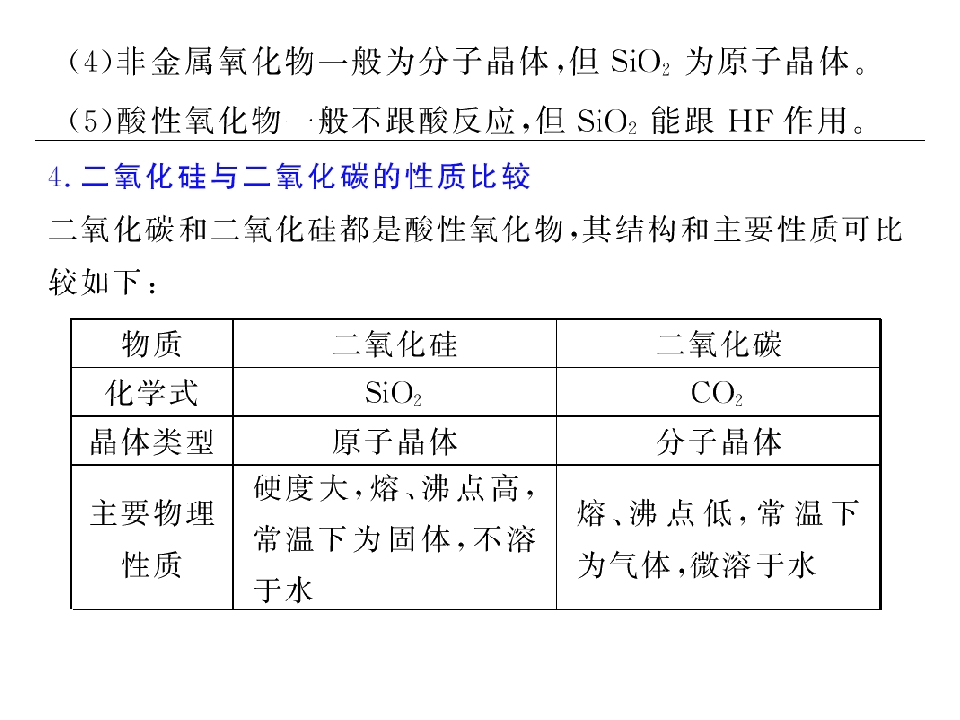 (4)非金属氧化物一般为分子晶体,但$SiO_2$为原子晶体。

(5)酸性氧化物一般不跟酸反应,但$SiO_2$能跟HF作用。

4.二氧化硅与二氧化碳的性质比较

二氧化碳和二氧化硅都是酸性氧化物,其结构和主要性质可比较如下:

| 物质 | 二氧化硅 | 二氧化碳 |
|---|---|---|
| 化学式 | $SiO_2$ | $CO_2$ |
| 晶体类型 | 原子晶体 | 分子晶体 |
| 主要物理性质 | 硬度大,熔、沸点高,常温下为固体,不溶于水 | 熔、沸点低,常温下为气体,微溶于水 |